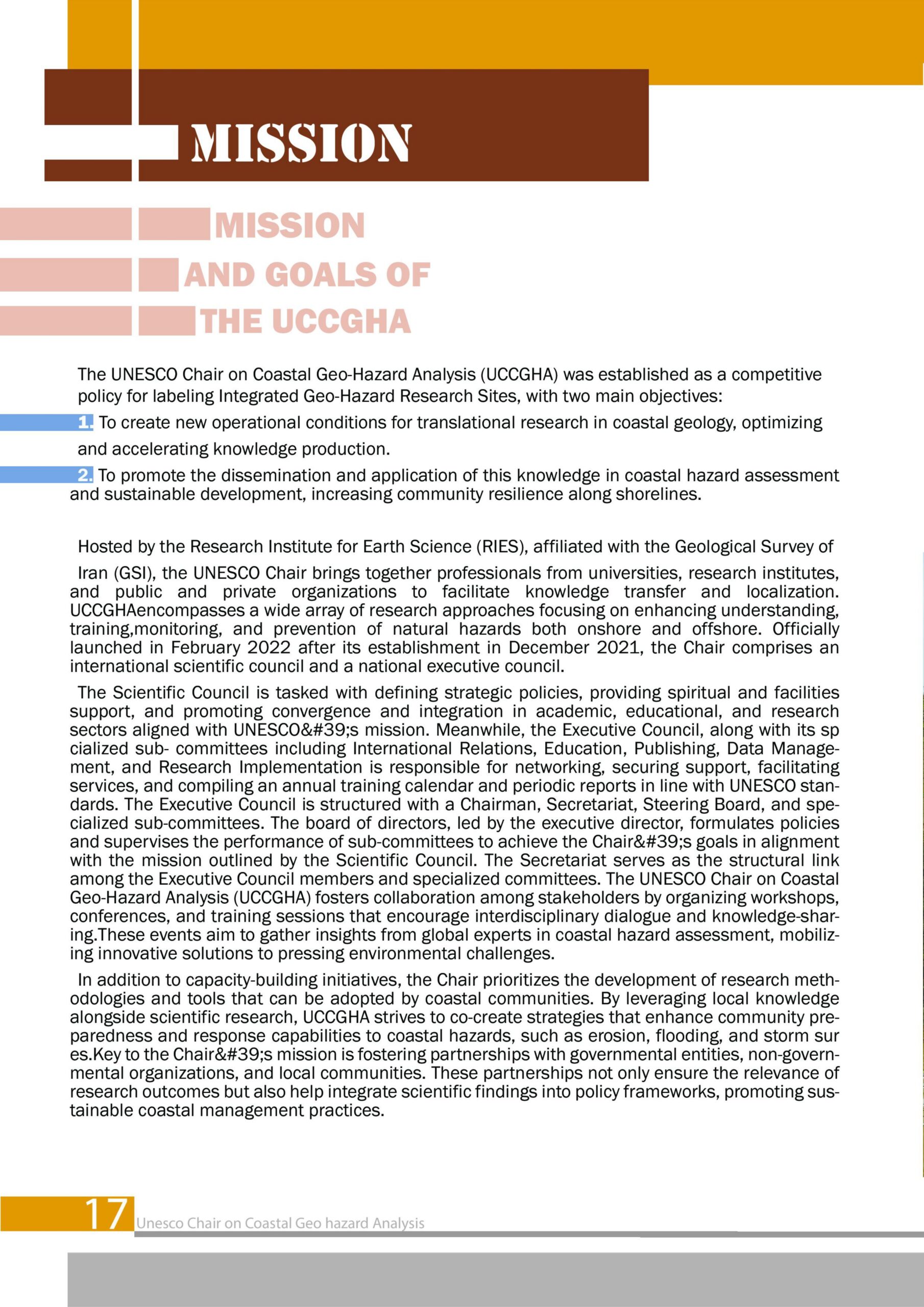 MISSION

MISSION AND GOALS OF THE UCCGHA

The UNESCO Chair on Coastal Geo-Hazard Analysis (UCCGHA) was established as a competitive policy for labeling Integrated Geo-Hazard Research Sites, with two main objectives:

1. To create new operational conditions for translational research in coastal geology, optimizing and accelerating knowledge production.

2. To promote the dissemination and application of this knowledge in coastal hazard assessment and sustainable development, increasing community resilience along shorelines.

Hosted by the Research Institute for Earth Science (RIES), affiliated with the Geological Survey of Iran (GSI), the UNESCO Chair brings together professionals from universities, research institutes, and public and private organizations to facilitate knowledge transfer and localization. UCCGHAencompasses a wide array of research approaches focusing on enhancing understanding, training,monitoring, and prevention of natural hazards both onshore and offshore. Officially launched in February 2022 after its establishment in December 2021, the Chair comprises an international scientific council and a national executive council.

The Scientific Council is tasked with defining strategic policies, providing spiritual and facilities support, and promoting convergence and integration in academic, educational, and research sectors aligned with UNESCO&#39;s mission. Meanwhile, the Executive Council, along with its sp cialized sub- committees including International Relations, Education, Publishing, Data Management, and Research Implementation is responsible for networking, securing support, facilitating services, and compiling an annual training calendar and periodic reports in line with UNESCO standards. The Executive Council is structured with a Chairman, Secretariat, Steering Board, and specialized sub-committees. The board of directors, led by the executive director, formulates policies and supervises the performance of sub-committees to achieve the Chair&#39;s goals in alignment with the mission outlined by the Scientific Council. The Secretariat serves as the structural link among the Executive Council members and specialized committees. The UNESCO Chair on Coastal Geo-Hazard Analysis (UCCGHA) fosters collaboration among stakeholders by organizing workshops, conferences, and training sessions that encourage interdisciplinary dialogue and knowledge-sharing.These events aim to gather insights from global experts in coastal hazard assessment, mobilizing innovative solutions to pressing environmental challenges.

In addition to capacity-building initiatives, the Chair prioritizes the development of research methodologies and tools that can be adopted by coastal communities. By leveraging local knowledge alongside scientific research, UCCGHA strives to co-create strategies that enhance community preparedness and response capabilities to coastal hazards, such as erosion, flooding, and storm sur es.Key to the Chair&#39;s mission is fostering partnerships with governmental entities, non-governmental organizations, and local communities. These partnerships not only ensure the relevance of research outcomes but also help integrate scientific findings into policy frameworks, promoting sustainable coastal management practices.

17 Unesco Chair on Coastal Geo hazard Analysis